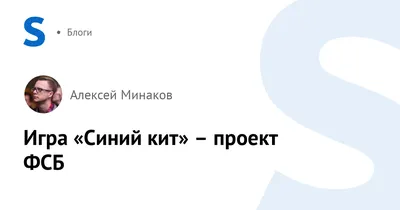 S • Блоги

Алексей Минаков

Игра «Синий кит» – проект ФСБ